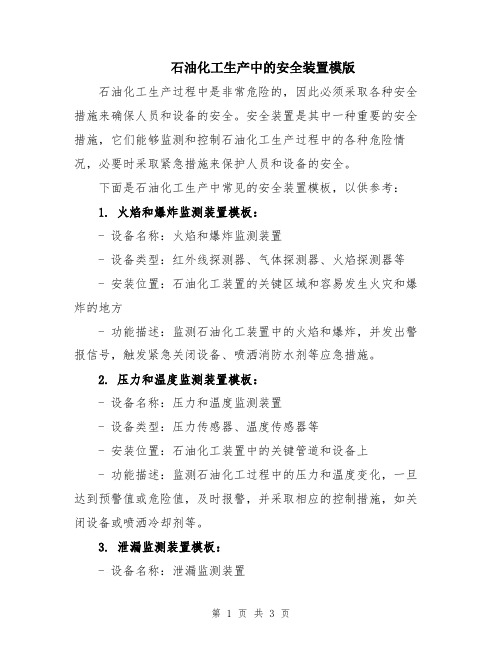 石油化工生产中的安全装置模版

石油化工生产过程中是非常危险的，因此必须采取各种安全措施来确保人员和设备的安全。安全装置是其中一种重要的安全措施，它们能够监测和控制石油化工生产过程中的各种危险情况，必要时采取紧急措施来保护人员和设备的安全。

下面是石油化工生产中常见的安全装置模板，以供参考：

1. 火焰和爆炸监测装置模板：

- 设备名称：火焰和爆炸监测装置

- 设备类型：红外线探测器、气体探测器、火焰探测器等

- 安装位置：石油化工装置的关键区域和容易发生火灾和爆炸的地方

- 功能描述：监测石油化工装置中的火焰和爆炸，并发出警报信号，触发紧急关闭设备、喷洒消防水剂等应急措施。

2. 压力和温度监测装置模板：

- 设备名称：压力和温度监测装置

- 设备类型：压力传感器、温度传感器等

- 安装位置：石油化工装置中的关键管道和设备上

- 功能描述：监测石油化工过程中的压力和温度变化，一旦达到预警值或危险值，及时报警，并采取相应的控制措施，如关闭设备或喷洒冷却剂等。

3. 泄漏监测装置模板：

- 设备名称：泄漏监测装置

第 1 页 共 3 页